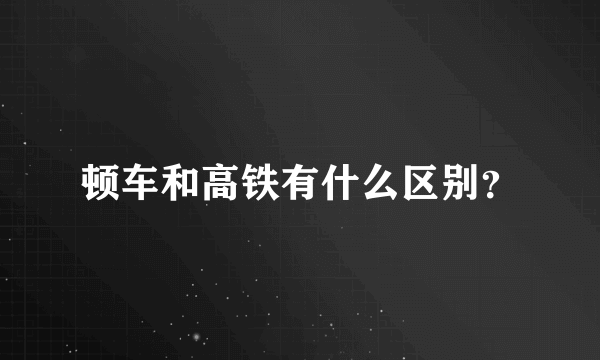 顿车和高铁有什么区别?